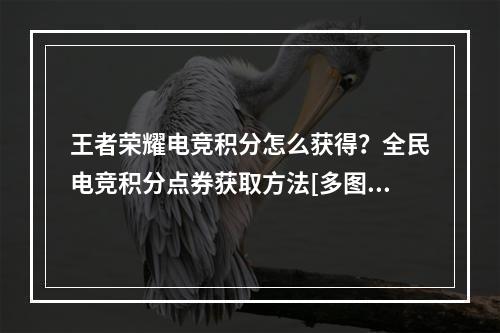 王者荣耀电竞积分怎么获得？全民电竞积分点券获取方法[多图...